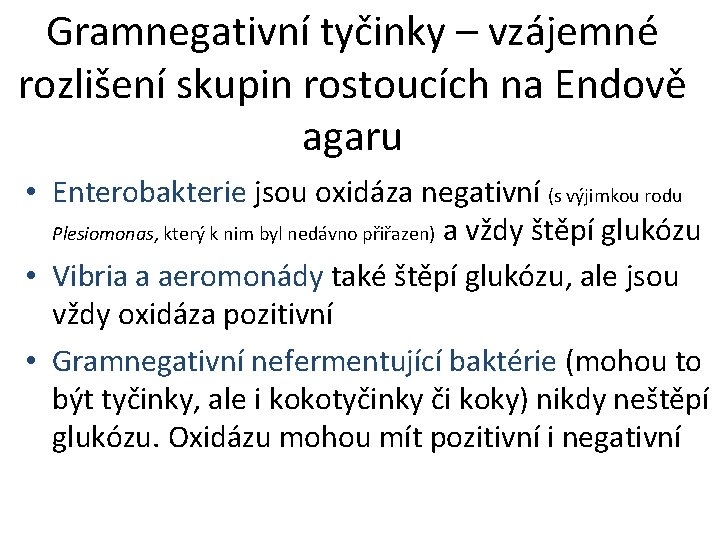 Gramnegativní tyčinky – vzájemné rozlišení skupin rostoucích na Endově agaru

• Enterobakterie jsou oxidáza negativní (s výjimkou rodu Plesiomonas, který k nim byl nedávno přiřazen) a vždy štěpí glukózu
• Vibria a aeromonády také štěpí glukózu, ale jsou vždy oxidáza pozitivní
• Gramnegativní nefermentující baktérie (mohou to být tyčinky, ale i kokotyčinky či koky) nikdy neštěpí glukózu. Oxidázu mohou mít pozitivní i negativní